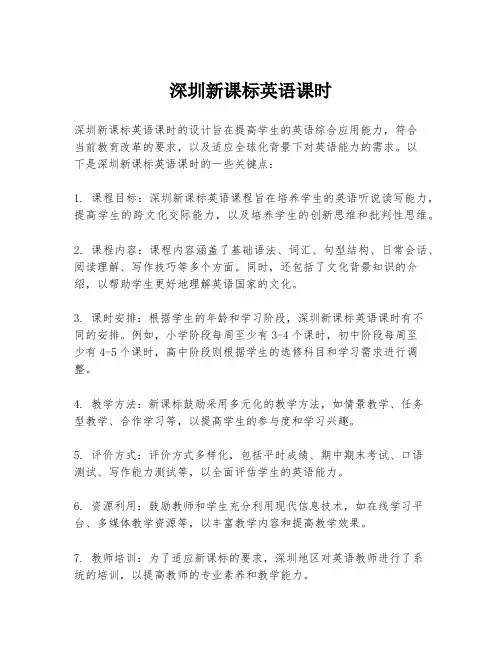 深圳新课标英语课时

深圳新课标英语课时的设计旨在提高学生的英语综合应用能力，符合当前教育改革的要求，以及适应全球化背景下对英语能力的需求。以下是深圳新课标英语课时的一些关键点：

1. 课程目标：深圳新课标英语课程旨在培养学生的英语听说读写能力，提高学生的跨文化交际能力，以及培养学生的创新思维和批判性思维。

2. 课程内容：课程内容涵盖了基础语法、词汇、句型结构、日常会话、阅读理解、写作技巧等多个方面。同时，还包括了文化背景知识的介绍，以帮助学生更好地理解英语国家的文化。

3. 课时安排：根据学生的年龄和学习阶段，深圳新课标英语课时有不同的安排。例如，小学阶段每周至少有 3-4 个课时，初中阶段每周至少有 4-5 个课时，高中阶段则根据学生的选修科目和学习需求进行调整。

4. 教学方法：新课标鼓励采用多元化的教学方法，如情景教学、任务型教学、合作学习等，以提高学生的参与度和学习兴趣。

5. 评价方式：评价方式多样化，包括平时成绩、期中期末考试、口语测试、写作能力测试等，以全面评估学生的英语能力。

6. 资源利用：鼓励教师和学生充分利用现代信息技术，如在线学习平台、多媒体教学资源等，以丰富教学内容和提高教学效果。

7. 教师培训：为了适应新课标的要求，深圳地区对英语教师进行了系统的培训，以提高教师的专业素养和教学能力。